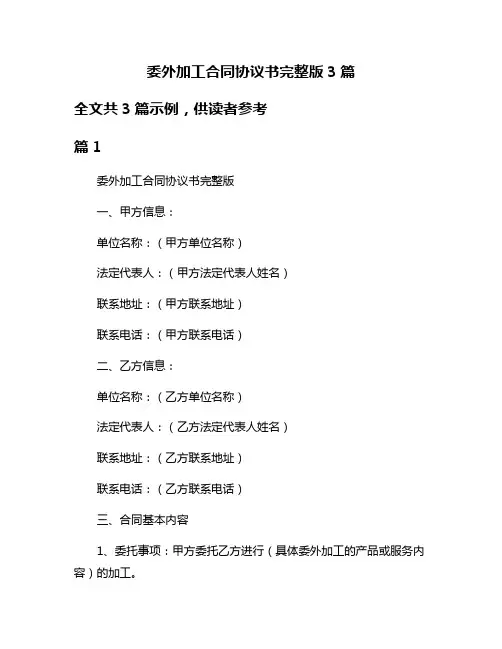 委外加工合同协议书完整版 3 篇

全文共 3 篇示例，供读者参考

篇 1

委外加工合同协议书完整版

一、甲方信息：

单位名称：（甲方单位名称）

法定代表人：（甲方法定代表人姓名）

联系地址：（甲方联系地址）

联系电话：（甲方联系电话）

二、乙方信息：

单位名称：（乙方单位名称）

法定代表人：（乙方法定代表人姓名）

联系地址：（乙方联系地址）

联系电话：（乙方联系电话）

三、合同基本内容

1、委托事项：甲方委托乙方进行（具体委外加工的产品或服务内容）的加工。